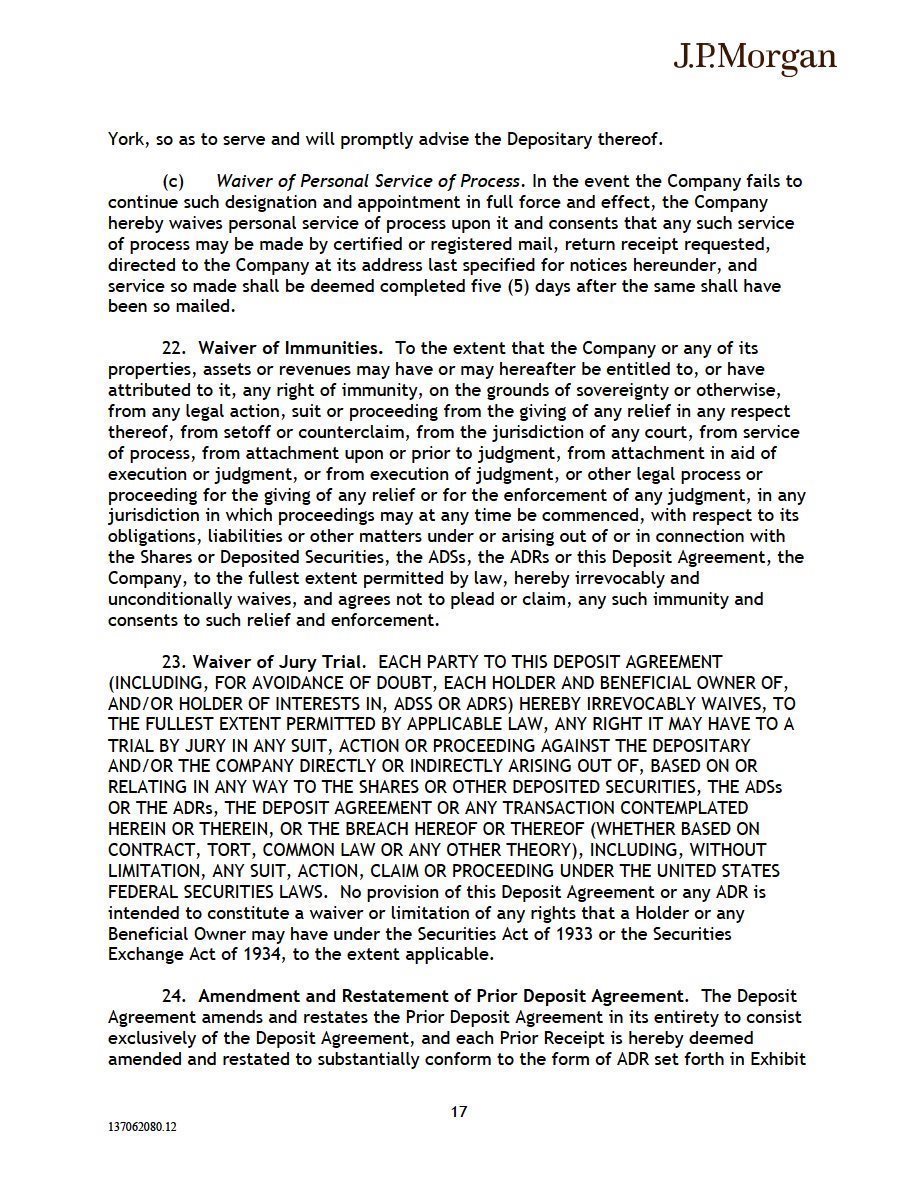 J.P.Morgan

York, so as to serve and will promptly advise the Depositary thereof.

(c) Waiver of Personal Service of Process. In the event the Company fails to continue such designation and appointment in full force and effect, the Company hereby waives personal service of process upon it and consents that any such service of process may be made by certified or registered mail, return receipt requested, directed to the Company at its address last specified for notices hereunder, and service so made shall be deemed completed five (5) days after the same shall have been so mailed.

22. Waiver of Immunities. To the extent that the Company or any of its properties, assets or revenues may have or may hereafter be entitled to, or have attributed to it, any right of immunity, on the grounds of sovereignty or otherwise, from any legal action, suit or proceeding from the giving of any relief in any respect thereof, from setoff or counterclaim, from the jurisdiction of any court, from service of process, from attachment upon or prior to judgment, from attachment in aid of execution or judgment, or from execution of judgment, or other legal process or proceeding for the giving of any relief or for the enforcement of any judgment, in any jurisdiction in which proceedings may at any time be commenced, with respect to its obligations, liabilities or other matters under or arising out of or in connection with the Shares or Deposited Securities, the ADSs, the ADRs or this Deposit Agreement, the Company, to the fullest extent permitted by law, hereby irrevocably and unconditionally waives, and agrees not to plead or claim, any such immunity and consents to such relief and enforcement.

23. Waiver of Jury Trial. EACH PARTY TO THIS DEPOSIT AGREEMENT (INCLUDING, FOR AVOIDANCE OF DOUBT, EACH HOLDER AND BENEFICIAL OWNER OF, AND/OR HOLDER OF INTERESTS IN, ADSS OR ADRS) HEREBY IRREVOCABLY WAIVES, TO THE FULLEST EXTENT PERMITTED BY APPLICABLE LAW, ANY RIGHT IT MAY HAVE TO A TRIAL BY JURY IN ANY SUIT, ACTION OR PROCEEDING AGAINST THE DEPOSITARY AND/OR THE COMPANY DIRECTLY OR INDIRECTLY ARISING OUT OF, BASED ON OR RELATING IN ANY WAY TO THE SHARES OR OTHER DEPOSITED SECURITIES, THE ADSs OR THE ADRs, THE DEPOSIT AGREEMENT OR ANY TRANSACTION CONTEMPLATED HEREIN OR THEREIN, OR THE BREACH HEREOF OR THEREOF (WHETHER BASED ON CONTRACT, TORT, COMMON LAW OR ANY OTHER THEORY), INCLUDING, WITHOUT LIMITATION, ANY SUIT, ACTION, CLAIM OR PROCEEDING UNDER THE UNITED STATES FEDERAL SECURITIES LAWS. No provision of this Deposit Agreement or any ADR is intended to constitute a waiver or limitation of any rights that a Holder or any Beneficial Owner may have under the Securities Act of 1933 or the Securities Exchange Act of 1934, to the extent applicable.

24. Amendment and Restatement of Prior Deposit Agreement. The Deposit Agreement amends and restates the Prior Deposit Agreement in its entirety to consist exclusively of the Deposit Agreement, and each Prior Receipt is hereby deemed amended and restated to substantially conform to the form of ADR set forth in Exhibit

17

137062080.12